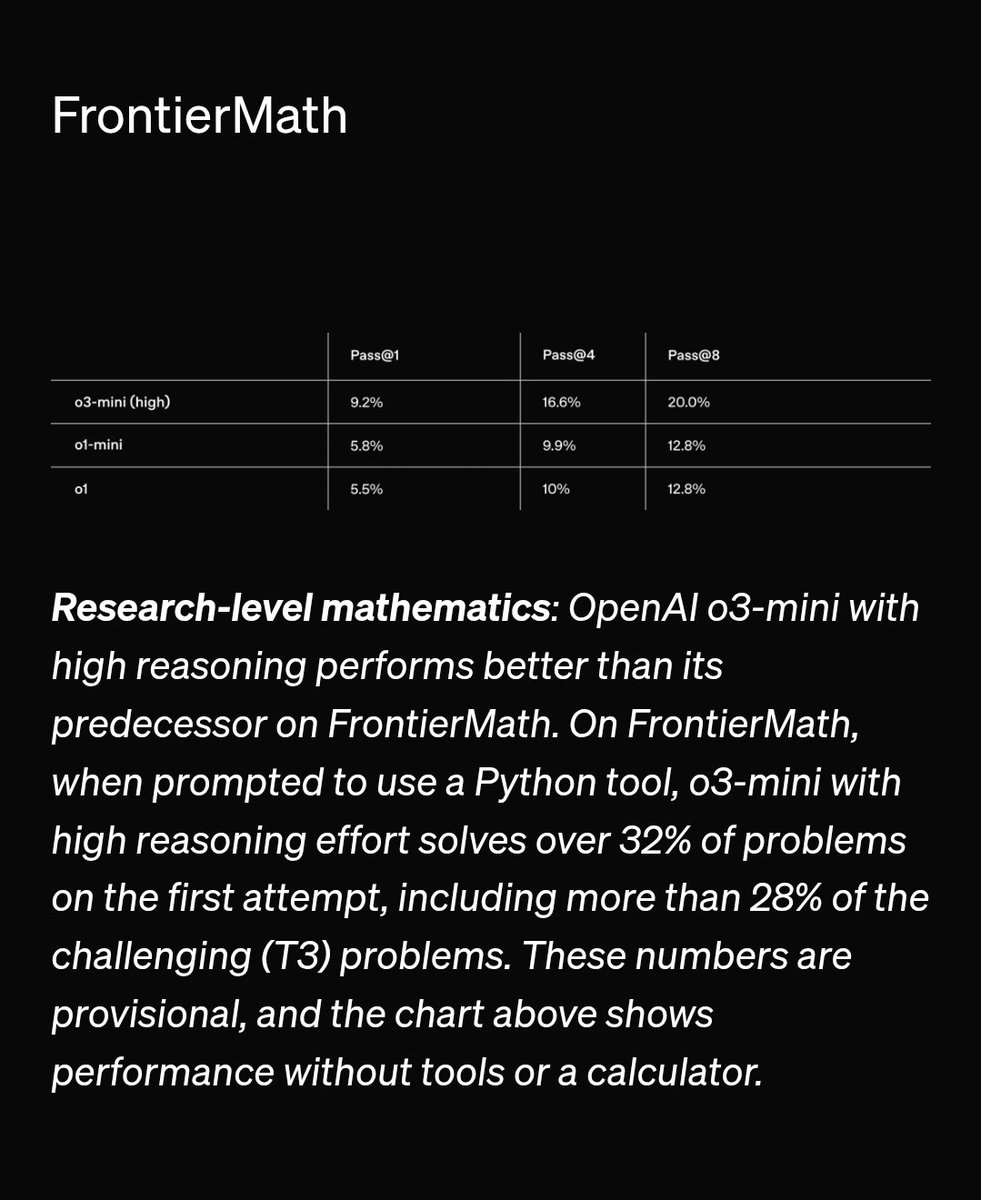 FrontierMath

| | Pass@1 | Pass@4 | Pass@8 |
|---|---|---|---|
| o3-mini (high) | 9.2% | 16.6% | 20.0% |
| o1-mini | 5.8% | 9.9% | 12.8% |
| o1 | 5.5% | 10% | 12.8% |

Research-level mathematics: OpenAI o3-mini with high reasoning performs better than its predecessor on FrontierMath. On FrontierMath, when prompted to use a Python tool, o3-mini with high reasoning effort solves over 32% of problems on the first attempt, including more than 28% of the challenging (T3) problems. These numbers are provisional, and the chart above shows performance without tools or a calculator.